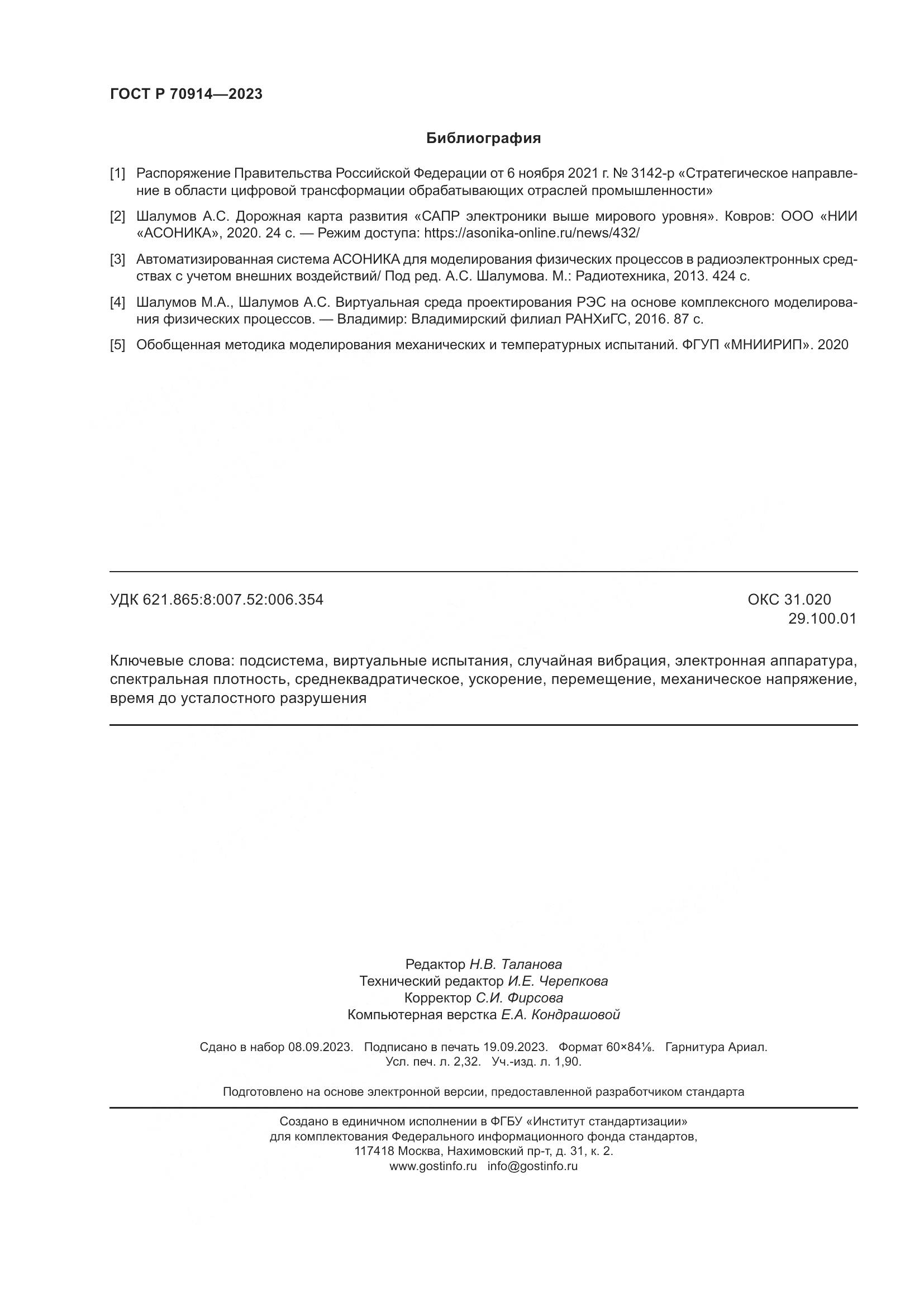 ГОСТ Р 70914—2023

Библиография

[1] Распоряжение Правительства Российской Федерации от 6 ноября 2021 г. № 3142-р «Стратегическое направление в области цифровой трансформации обрабатывающих отраслей промышленности»

[2] Шалумов А.С. Дорожная карта развития «САПР электроники выше мирового уровня». Ковров: ООО «НИИ «АСОНИКА», 2020. 24 с. — Режим доступа: https://asonika-online.ru/news/432/

[3] Автоматизированная система АСОНИКА для моделирования физических процессов в радиоэлектронных средствах с учетом внешних воздействий/ Под ред. А.С. Шалумова. М.: Радиотехника, 2013. 424 с.

[4] Шалумов М.А., Шалумов А.С. Виртуальная среда проектирования РЭС на основе комплексного моделирования физических процессов. — Владимир: Владимирский филиал РАНХиГС, 2016. 87 с.

[5] Обобщенная методика моделирования механических и температурных испытаний. ФГУП «МНИИРИП». 2020

УДК 621.865:8:007.52:006.354

ОКС 31.020
29.100.01

Ключевые слова: подсистема, виртуальные испытания, случайная вибрация, электронная аппаратура, спектральная плотность, среднеквадратическое, ускорение, перемещение, механическое напряжение, время до усталостного разрушения

Редактор Н.В. Таланова
Технический редактор И.Е. Черепкова
Корректор С.И. Фирсова
Компьютерная верстка Е.А. Кондрашовой

Сдано в набор 08.09.2023. Подписано в печать 19.09.2023. Формат 60×84⅛. Гарнитура Ариал.
Усл. печ. л. 2,32. Уч.-изд. л. 1,90.

Подготовлено на основе электронной версии, предоставленной разработчиком стандарта

Создано в единичном исполнении в ФГБУ «Институт стандартизации»
для комплектования Федерального информационного фонда стандартов,
117418 Москва, Нахимовский пр-т, д. 31, к. 2.
www.gostinfo.ru info@gostinfo.ru